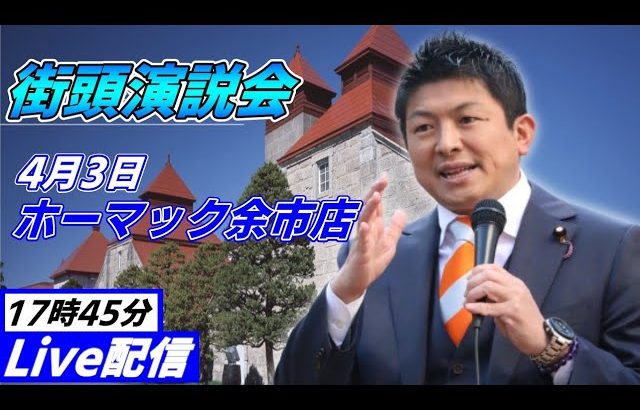 街頭演説会

4月3日
ホーマック余市店

17時45分
Live配信